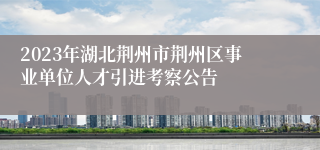 2023年湖北荆州市荆州区事业单位人才引进考察公告